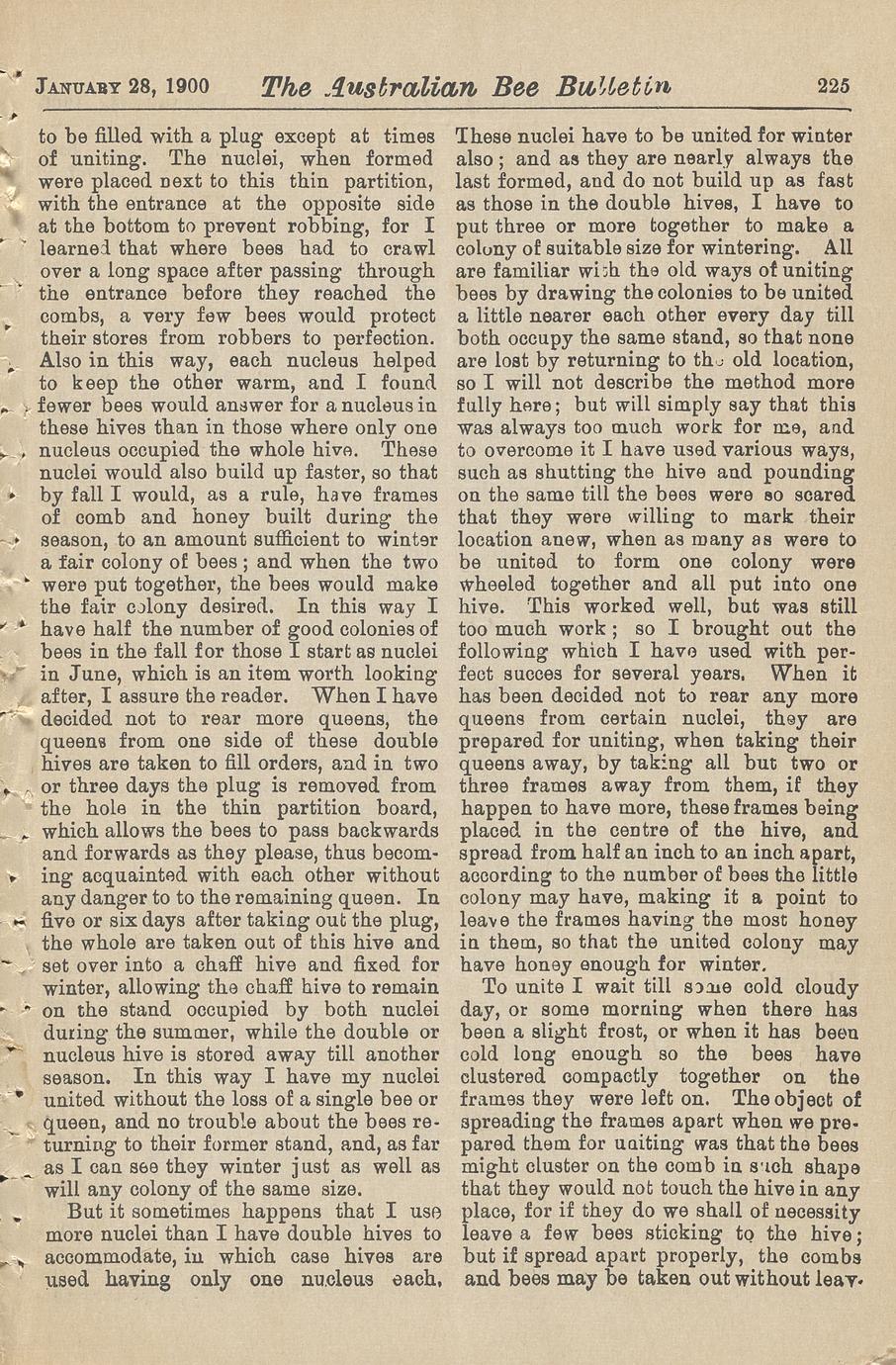 JANUARY 28, 1900 The Australian Bee Bulletin 225

to be filled with a plug except at times of uniting. The nuclei, when formed were placed next to this thin partition, with the entrance at the opposite side at the bottom to prevent robbing, for I learned that where bees had to crawl over a long space after passing through the entrance before they reached the combs, a very few bees would protect their stores from robbers to perfection. Also in this way, each nucleus helped to keep the other warm, and I found fewer bees would answer for a nucleus in these hives than in those where only one nucleus occupied the whole hive. These nuclei would also build up faster, so that by fall I would, as a rule, have frames of comb and honey built during the season, to an amount sufficient to winter a fair colony of bees; and when the two were put together, the bees would make the fair colony desired. In this way I have half the number of good colonies of bees in the fall for those I start as nuclei in June, which is an item worth looking after, I assure the reader. When I have decided not to rear more queens, the queens from one side of these double hives are taken to fill orders, and in two or three days the plug is removed from the hole in the thin partition board, which allows the bees to pass backwards and forwards as they please, thus becoming acquainted with each other without any danger to to the remaining queen. In five or six days after taking out the plug, the whole are taken out of this hive and set over into a chaff hive and fixed for winter, allowing the chaff hive to remain on the stand occupied by both nuclei during the summer, while the double or nucleus hive is stored away till another season. In this way I have my nuclei united without the loss of a single bee or queen, and no trouble about the bees returning to their former stand, and, as far as I can see they winter just as well as will any colony of the same size.

But it sometimes happens that I use more nuclei than I have double hives to accommodate, in which case hives are used having only one nucleus each. These nuclei have to be united for winter also; and as they are nearly always the last formed, and do not build up as fast as those in the double hives, I have to put three or more together to make a colony of suitable size for wintering. All are familiar with the old ways of uniting bees by drawing the colonies to be united a little nearer each other every day till both occupy the same stand, so that none are lost by returning to the old location, so I will not describe the method more fully here; but will simply say that this was always too much work for me, and to overcome it I have used various ways, such as shutting the hive and pounding on the same till the bees were so scared that they were willing to mark their location anew, when as many as were to be united to form one colony were wheeled together and all put into one hive. This worked well, but was still too much work; so I brought out the following which I have used with perfect succes for several years. When it has been decided not to rear any more queens from certain nuclei, they are prepared for uniting, when taking their queens away, by taking all but two or three frames away from them, if they happen to have more, these frames being placed in the centre of the hive, and spread from half an inch to an inch apart, according to the number of bees the little colony may have, making it a point to leave the frames having the most honey in them, so that the united colony may have honey enough for winter.

To unite I wait till some cold cloudy day, or some morning when there has been a slight frost, or when it has been cold long enough so the bees have clustered compactly together on the frames they were left on. The object of spreading the frames apart when we prepared them for uniting was that the bees might cluster on the comb in such shape that they would not touch the hive in any place, for if they do we shall of necessity leave a few bees sticking to the hive; but if spread apart properly, the combs and bees may be taken out without leav-